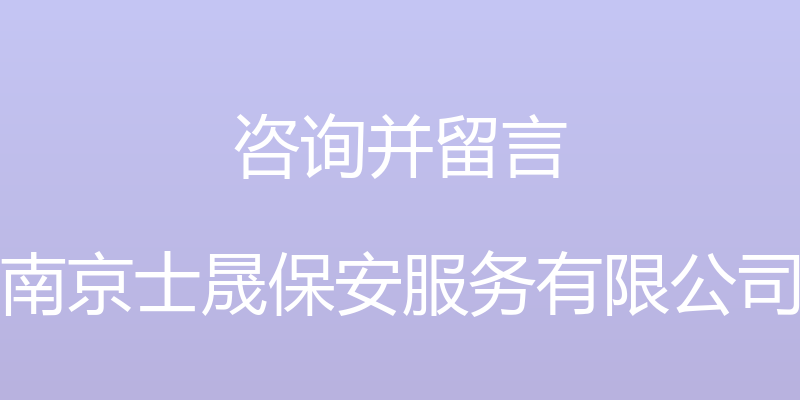 咨询并留言

南京士晟保安服务有限公司